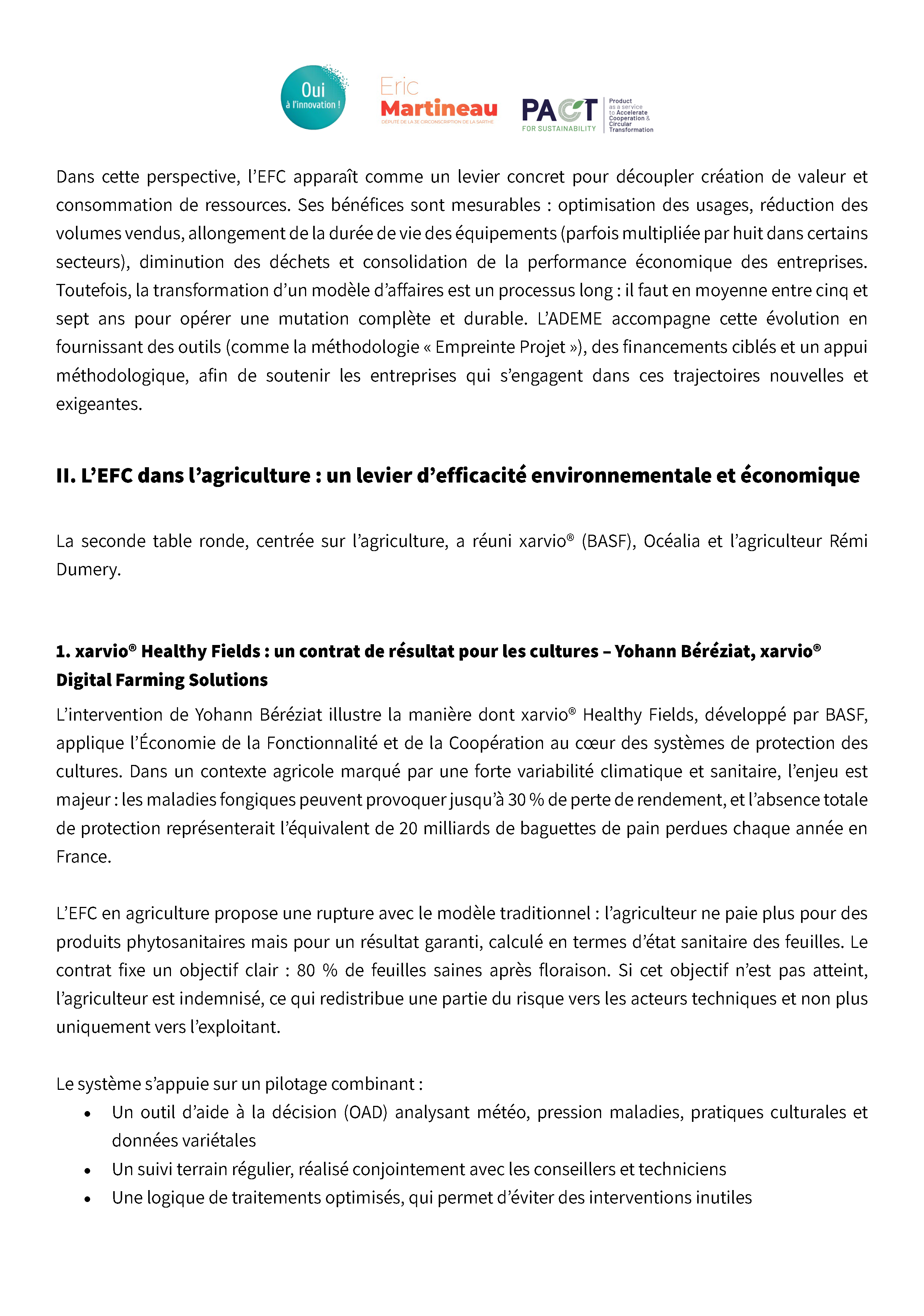 Oui à l'innovation !

Eric Martineau
DÉPUTÉ DE LA 3E CIRCONSCRIPTION DE LA SARTHE

PACT FOR SUSTAINABILITY
Product as a service to Accelerate Cooperation & Circular Transformation

Dans cette perspective, l'EFC apparaît comme un levier concret pour découpler création de valeur et consommation de ressources. Ses bénéfices sont mesurables : optimisation des usages, réduction des volumes vendus, allongement de la durée de vie des équipements (parfois multipliée par huit dans certains secteurs), diminution des déchets et consolidation de la performance économique des entreprises. Toutefois, la transformation d'un modèle d'affaires est un processus long : il faut en moyenne entre cinq et sept ans pour opérer une mutation complète et durable. L'ADEME accompagne cette évolution en fournissant des outils (comme la méthodologie « Empreinte Projet »), des financements ciblés et un appui méthodologique, afin de soutenir les entreprises qui s'engagent dans ces trajectoires nouvelles et exigeantes.

II. L'EFC dans l'agriculture : un levier d'efficacité environnementale et économique

La seconde table ronde, centrée sur l'agriculture, a réuni xarvio® (BASF), Océalia et l'agriculteur Rémi Dumery.

1. xarvio® Healthy Fields : un contrat de résultat pour les cultures – Yohann Béréziat, xarvio® Digital Farming Solutions

L'intervention de Yohann Béréziat illustre la manière dont xarvio® Healthy Fields, développé par BASF, applique l'Économie de la Fonctionnalité et de la Coopération au cœur des systèmes de protection des cultures. Dans un contexte agricole marqué par une forte variabilité climatique et sanitaire, l'enjeu est majeur : les maladies fongiques peuvent provoquer jusqu'à 30 % de perte de rendement, et l'absence totale de protection représenterait l'équivalent de 20 milliards de baguettes de pain perdues chaque année en France.

L'EFC en agriculture propose une rupture avec le modèle traditionnel : l'agriculteur ne paie plus pour des produits phytosanitaires mais pour un résultat garanti, calculé en termes d'état sanitaire des feuilles. Le contrat fixe un objectif clair : 80 % de feuilles saines après floraison. Si cet objectif n'est pas atteint, l'agriculteur est indemnisé, ce qui redistribue une partie du risque vers les acteurs techniques et non plus uniquement vers l'exploitant.

Le système s'appuie sur un pilotage combinant :
• Un outil d'aide à la décision (OAD) analysant météo, pression maladies, pratiques culturales et données variétales
• Un suivi terrain régulier, réalisé conjointement avec les conseillers et techniciens
• Une logique de traitements optimisés, qui permet d'éviter des interventions inutiles